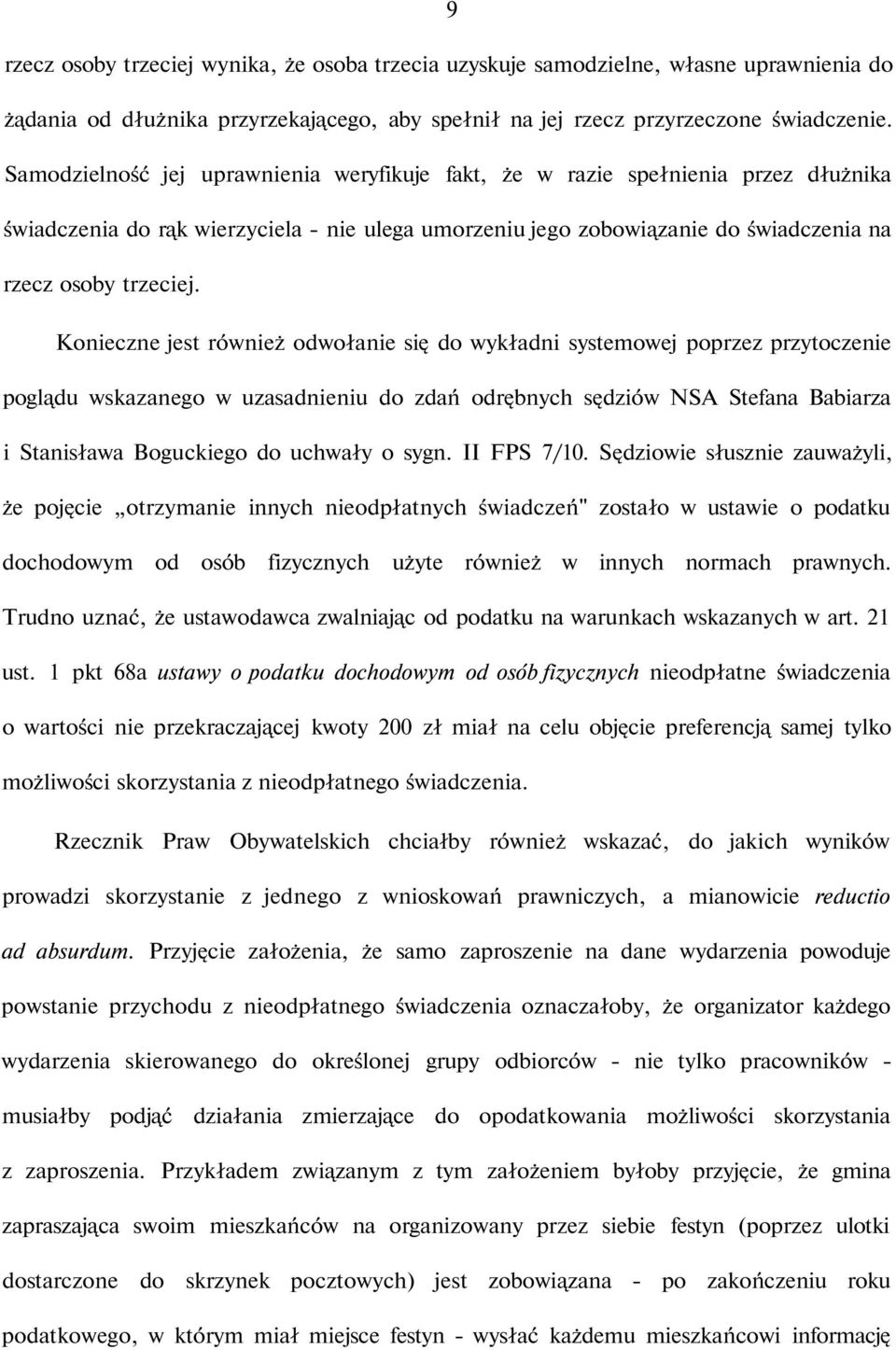 9

rzecz osoby trzeciej wynika, że osoba trzecia uzyskuje samodzielne, własne uprawnienia do żądania od dłużnika przyrzekającego, aby spełnił na jej rzecz przyrzeczone świadczenie. Samodzielność jej uprawnienia weryfikuje fakt, że w razie spełnienia przez dłużnika świadczenia do rąk wierzyciela - nie ulega umorzeniu jego zobowiązanie do świadczenia na rzecz osoby trzeciej.

Konieczne jest również odwołanie się do wykładni systemowej poprzez przytoczenie poglądu wskazanego w uzasadnieniu do zdań odrębnych sędziów NSA Stefana Babiarza i Stanisława Boguckiego do uchwały o sygn. II FPS 7/10. Sędziowie słusznie zauważyli, że pojęcie „otrzymanie innych nieodpłatnych świadczeń" zostało w ustawie o podatku dochodowym od osób fizycznych użyte również w innych normach prawnych. Trudno uznać, że ustawodawca zwalniając od podatku na warunkach wskazanych w art. 21 ust. 1 pkt 68a ustawy o podatku dochodowym od osób fizycznych nieodpłatne świadczenia o wartości nie przekraczającej kwoty 200 zł miał na celu objęcie preferencją samej tylko możliwości skorzystania z nieodpłatnego świadczenia.

Rzecznik Praw Obywatelskich chciałby również wskazać, do jakich wyników prowadzi skorzystanie z jednego z wnioskowań prawniczych, a mianowicie reductio ad absurdum. Przyjęcie założenia, że samo zaproszenie na dane wydarzenia powoduje powstanie przychodu z nieodpłatnego świadczenia oznaczałoby, że organizator każdego wydarzenia skierowanego do określonej grupy odbiorców - nie tylko pracowników - musiałby podjąć działania zmierzające do opodatkowania możliwości skorzystania z zaproszenia. Przykładem związanym z tym założeniem byłoby przyjęcie, że gmina zapraszająca swoim mieszkańców na organizowany przez siebie festyn (poprzez ulotki dostarczone do skrzynek pocztowych) jest zobowiązana - po zakończeniu roku podatkowego, w którym miał miejsce festyn - wysłać każdemu mieszkańcowi informację